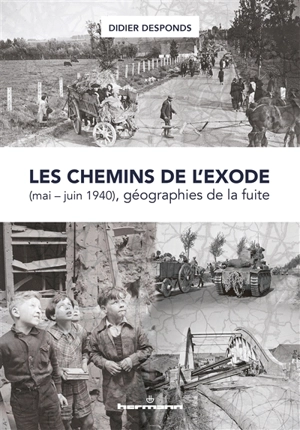 DIDIER DESPONDS

LES CHEMINS DE L'EXODE
(mai – juin 1940), géographies de la fuite

hermann